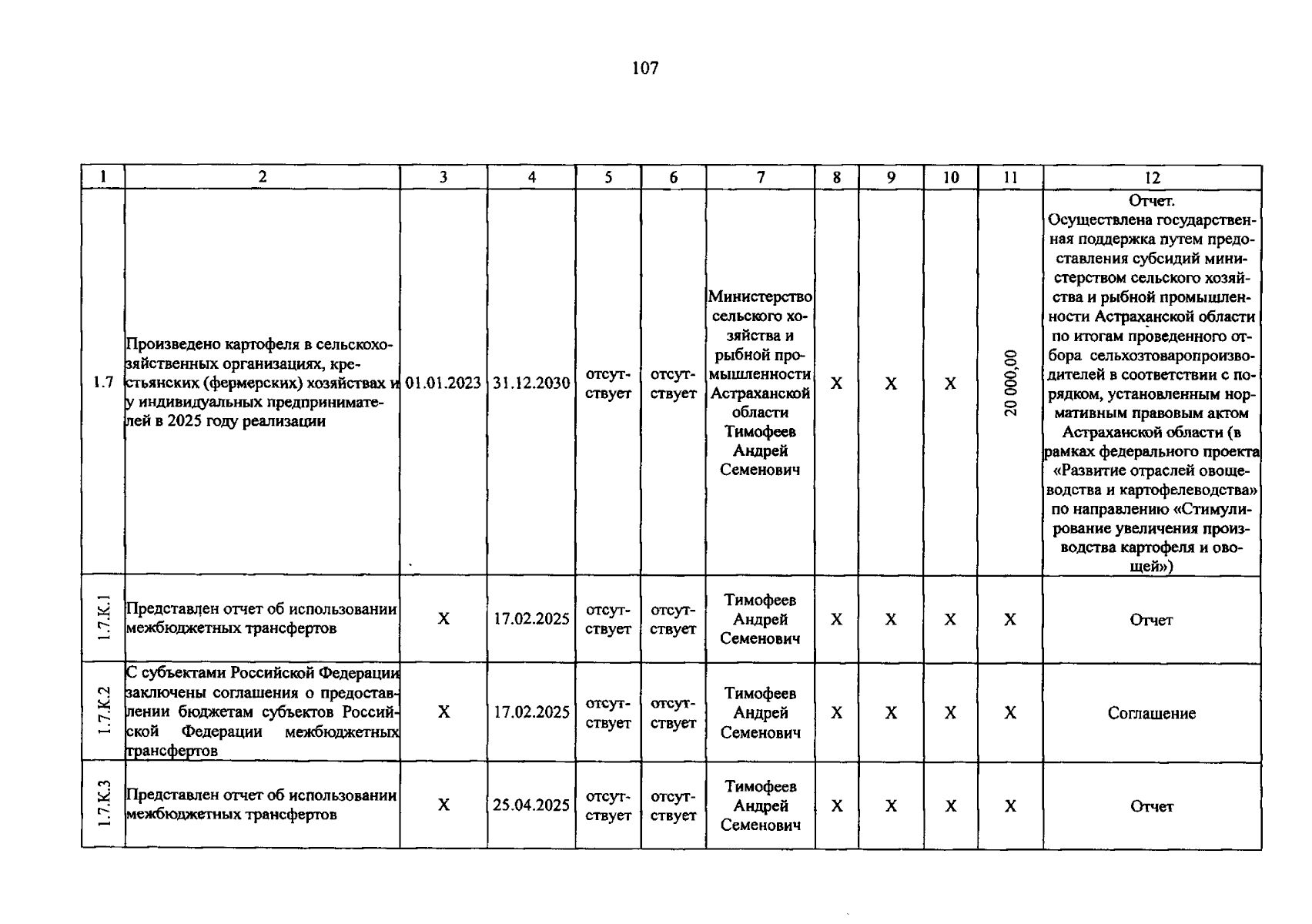 107

| 1 | 2 | 3 | 4 | 5 | 6 | 7 | 8 | 9 | 10 | 11 | 12 |
|---|---|---|---|---|---|---|---|---|---|---|---|
| 1.7 | Произведено картофеля в сельскохозяйственных организациях, крестьянских (фермерских) хозяйствах и у индивидуальных предпринимателей в 2025 году реализации | 01.01.2023 | 31.12.2030 | отсутствует | отсутствует | Министерство сельского хозяйства и рыбной промышленности Астраханской области Тимофеев Андрей Семенович | X | X | X | 20 000,00 | Отчет. Осуществлена государственная поддержка путем предоставления субсидий министерством сельского хозяйства и рыбной промышленности Астраханской области по итогам проведенного отбора сельхозтоваропроизводителей в соответствии с порядком, установленным нормативным правовым актом Астраханской области (в рамках федерального проекта «Развитие отраслей овощеводства и картофелеводства» по направлению «Стимулирование увеличения производства картофеля и овощей») |
| 1.7.К.1 | Представлен отчет об использовании межбюджетных трансфертов | X | 17.02.2025 | отсутствует | отсутствует | Тимофеев Андрей Семенович | X | X | X | X | Отчет |
| 1.7.К.2 | С субъектами Российской Федерации заключены соглашения о предоставлении бюджетам субъектов Российской Федерации межбюджетных трансфертов | X | 17.02.2025 | отсутствует | отсутствует | Тимофеев Андрей Семенович | X | X | X | X | Соглашение |
| 1.7.К.3 | Представлен отчет об использовании межбюджетных трансфертов | X | 25.04.2025 | отсутствует | отсутствует | Тимофеев Андрей Семенович | X | X | X | X | Отчет |